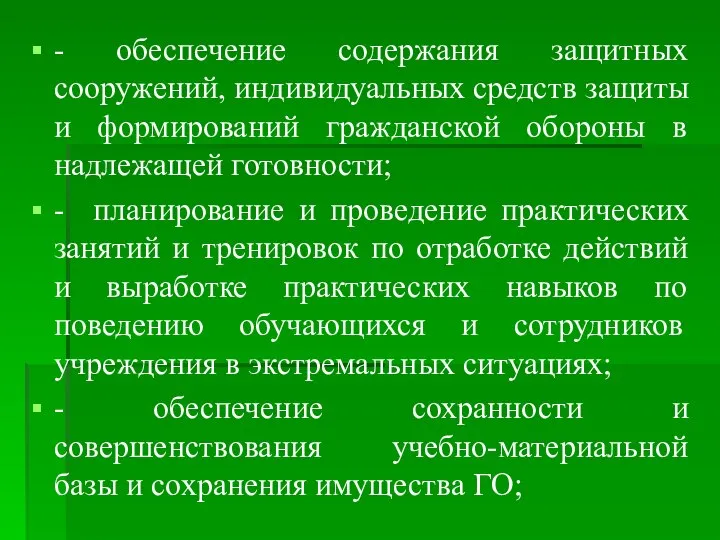 - обеспечение содержания защитных сооружений, индивидуальных средств защиты и формирований гражданской обороны в надлежащей готовности;

- планирование и проведение практических занятий и тренировок по отработке действий и выработке практических навыков по поведению обучающихся и сотрудников учреждения в экстремальных ситуациях;

- обеспечение сохранности и совершенствования учебно-материальной базы и сохранения имущества ГО;